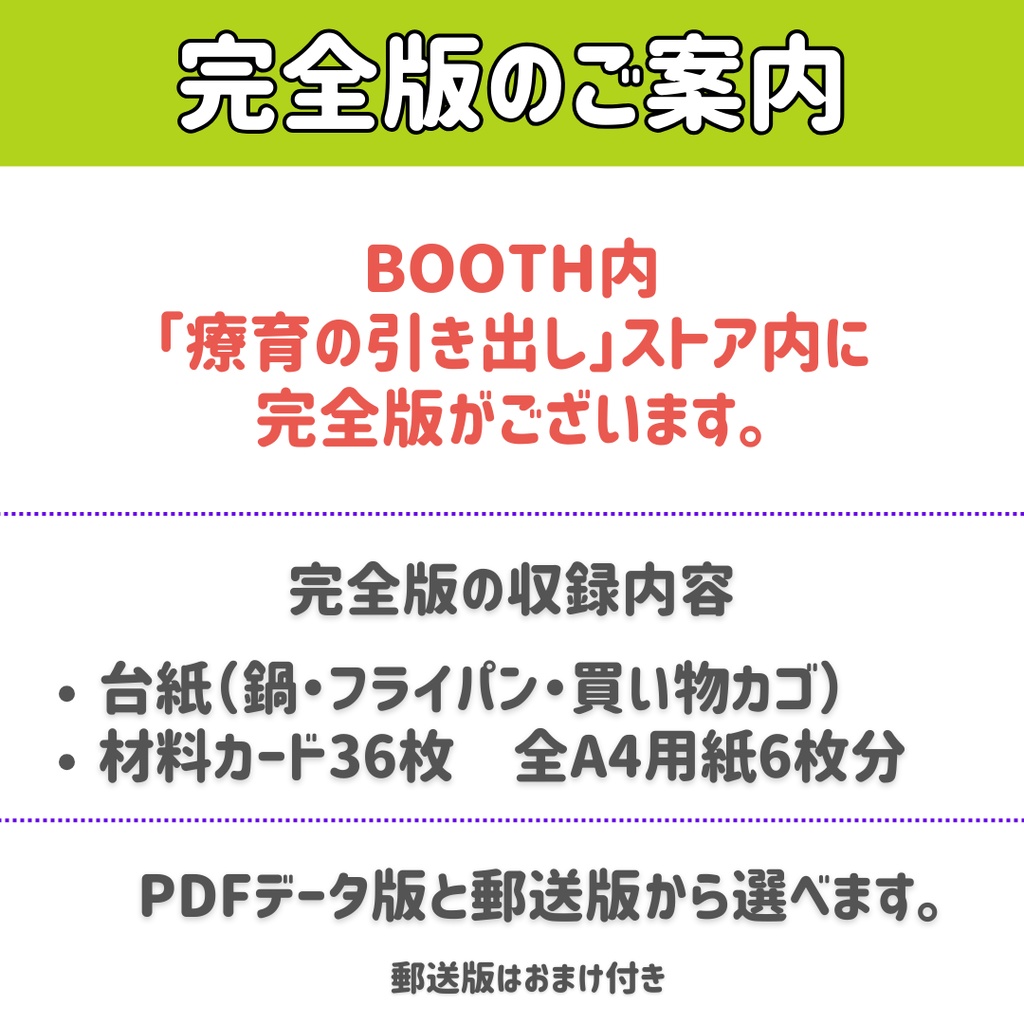 完全版のご案内

BOOTH内
「療育の引き出し」ストア内に
完全版がございます。

完全版の収録内容

• 台紙（鍋・フライパン・買い物カゴ）
• 材料カード36枚　全A4用紙6枚分

PDFデータ版と郵送版から選べます。

郵送版はおまけ付き